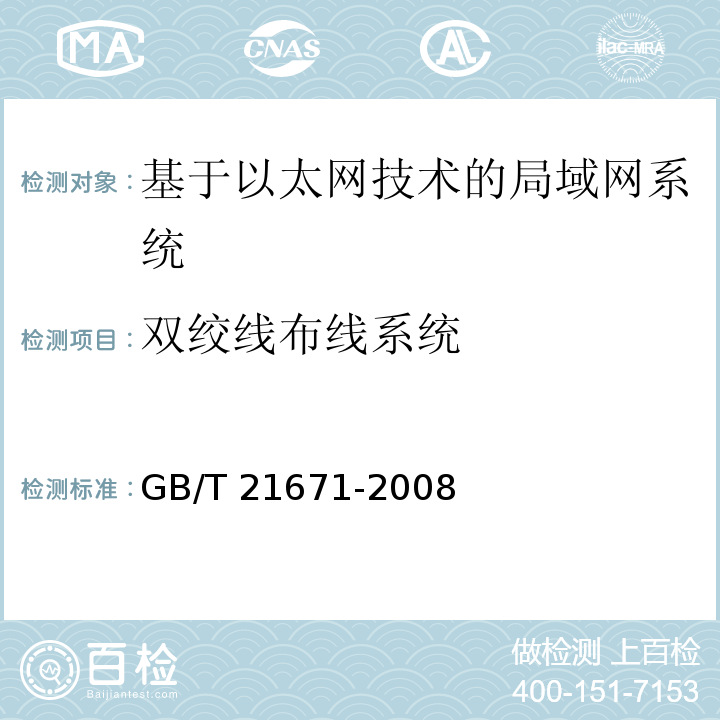 MA CNAS AL ilac-MRA

检测对象：基于以太网技术的局域网系统

检测项目：双绞线布线系统

检测标准：GB/T 21671-2008

百检
Baijiantest.com

做检测 上百检
400-151-7153